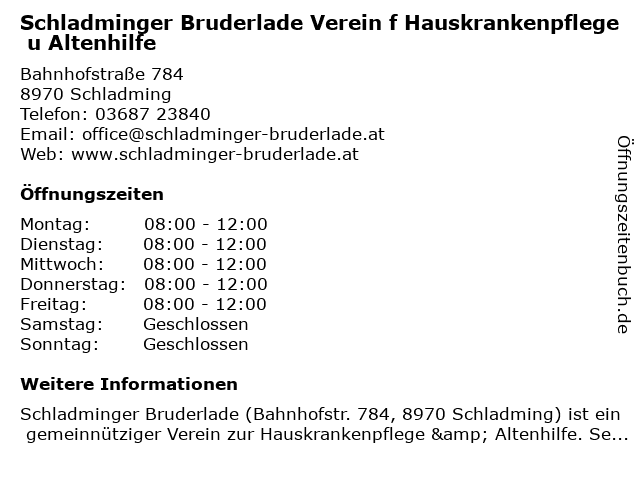 Schladminger Bruderlade Verein f Hauskrankenpflege u Altenhilfe

Bahnhofstraße 784
8970 Schladming
Telefon: 03687 23840
Email: office@schladminger-bruderlade.at
Web: www.schladminger-bruderlade.at

Öffnungszeiten

Montag: 08:00 - 12:00
Dienstag: 08:00 - 12:00
Mittwoch: 08:00 - 12:00
Donnerstag: 08:00 - 12:00
Freitag: 08:00 - 12:00
Samstag: Geschlossen
Sonntag: Geschlossen

Weitere Informationen

Schladminger Bruderlade (Bahnhofstr. 784, 8970 Schladming) ist ein gemeinnütziger Verein zur Hauskrankenpflege &amp; Altenhilfe. Se...

Öffnungszeitenbuch.de